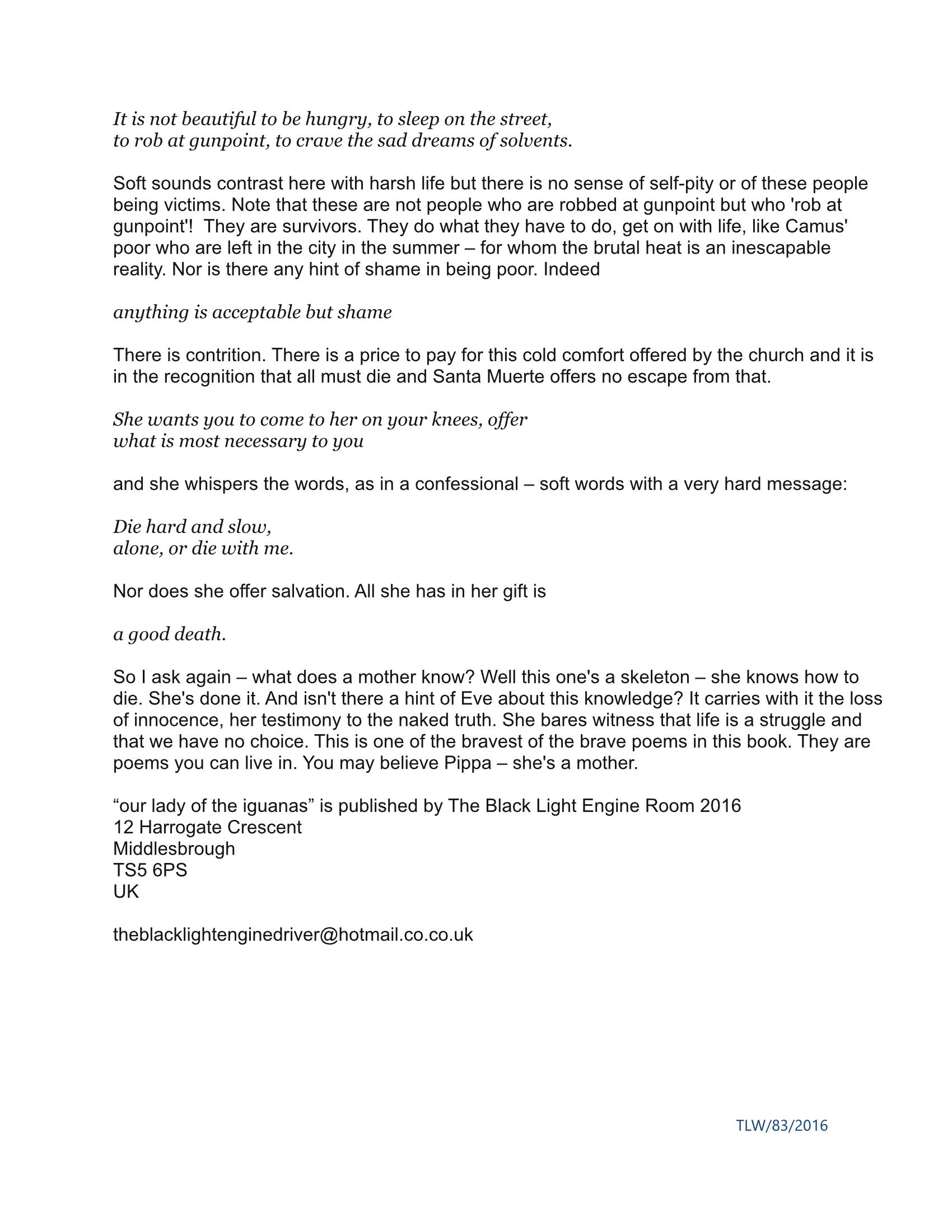 It is not beautiful to be hungry, to sleep on the street,
to rob at gunpoint, to crave the sad dreams of solvents.

Soft sounds contrast here with harsh life but there is no sense of self-pity or of these people being victims. Note that these are not people who are robbed at gunpoint but who 'rob at gunpoint'! They are survivors. They do what they have to do, get on with life, like Camus' poor who are left in the city in the summer – for whom the brutal heat is an inescapable reality. Nor is there any hint of shame in being poor. Indeed

anything is acceptable but shame

There is contrition. There is a price to pay for this cold comfort offered by the church and it is in the recognition that all must die and Santa Muerte offers no escape from that.

She wants you to come to her on your knees, offer
what is most necessary to you

and she whispers the words, as in a confessional – soft words with a very hard message:

Die hard and slow,
alone, or die with me.

Nor does she offer salvation. All she has in her gift is

a good death.

So I ask again – what does a mother know? Well this one's a skeleton – she knows how to die. She's done it. And isn't there a hint of Eve about this knowledge? It carries with it the loss of innocence, her testimony to the naked truth. She bares witness that life is a struggle and that we have no choice. This is one of the bravest of the brave poems in this book. They are poems you can live in. You may believe Pippa – she's a mother.

“our lady of the iguanas” is published by The Black Light Engine Room 2016
12 Harrogate Crescent
Middlesbrough
TS5 6PS
UK

theblacklightenginedriver@hotmail.co.co.uk

TLW/83/2016